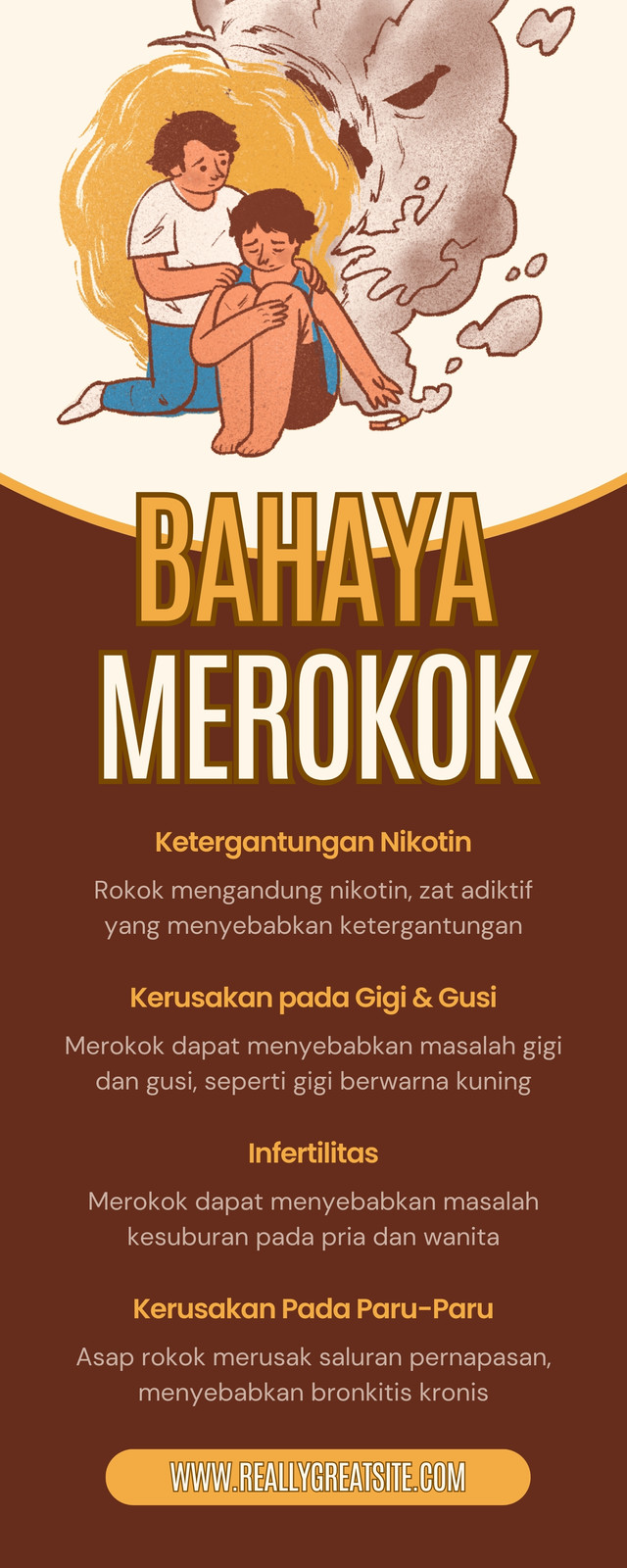 BAHAYA MEROKOK

Ketergantungan Nikotin

Rokok mengandung nikotin, zat adiktif yang menyebabkan ketergantungan

Kerusakan pada Gigi & Gusi

Merokok dapat menyebabkan masalah gigi dan gusi, seperti gigi berwarna kuning

Infertilitas

Merokok dapat menyebabkan masalah kesuburan pada pria dan wanita

Kerusakan Pada Paru-Paru

Asap rokok merusak saluran pernapasan, menyebabkan bronkitis kronis

WWW.REALLYGREATSITE.COM